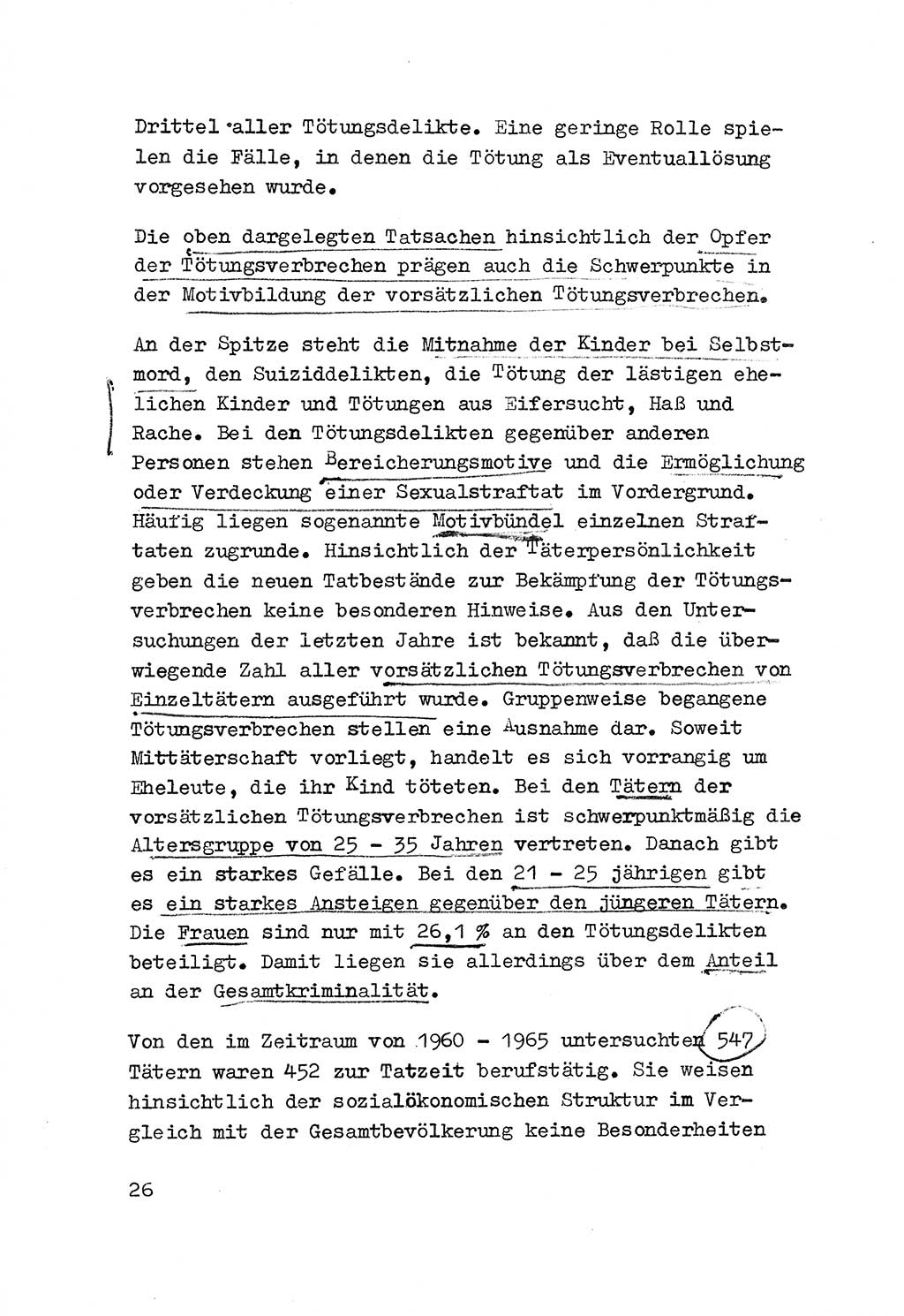 Drittel aller Tötungsdelikte. Eine geringe Rolle spielen die Fälle, in denen die Tötung als Eventuallösung vorgesehen wurde.

Die oben dargelegten Tatsachen hinsichtlich der Opfer der Tötungsverbrechen prägen auch die Schwerpunkte in der Motivbildung der vorsätzlichen Tötungsverbrechen.

An der Spitze steht die Mitnahme der Kinder bei Selbstmord, den Suiziddelikten, die Tötung der lästigen ehelichen Kinder und Tötungen aus Eifersucht, Haß und Rache. Bei den Tötungsdelikten gegenüber anderen Personen stehen Bereicherungsmotive und die Ermöglichung oder Verdeckung einer Sexualstraftat im Vordergrund. Häufig liegen sogenannte Motivbündel einzelnen Straftaten zugrunde. Hinsichtlich der Täterpersönlichkeit geben die neuen Tatbestände zur Bekämpfung der Tötungsverbrechen keine besonderen Hinweise. Aus den Untersuchungen der letzten Jahre ist bekannt, daß die überwiegende Zahl aller vorsätzlichen Tötungsverbrechen von Einzeltätern ausgeführt wurde. Gruppenweise begangene Tötungsverbrechen stellen eine Ausnahme dar. Soweit Mittäterschaft vorliegt, handelt es sich vorrangig um Eheleute, die ihr Kind töteten. Bei den Tätern der vorsätzlichen Tötungsverbrechen ist schwerpunktmäßig die Altersgruppe von 25 - 35 Jahren vertreten. Danach gibt es ein starkes Gefälle. Bei den 21 - 25 jährigen gibt es ein starkes Ansteigen gegenüber den jüngeren Tätern. Die Frauen sind nur mit 26,1 % an den Tötungsdelikten beteiligt. Damit liegen sie allerdings über dem Anteil an der Gesamtkriminalität.

Von den im Zeitraum von 1960 - 1965 untersuchten 547 Tätern waren 452 zur Tatzeit berufstätig. Sie weisen hinsichtlich der sozialökonomischen Struktur im Vergleich mit der Gesamtbevölkerung keine Besonderheiten

26